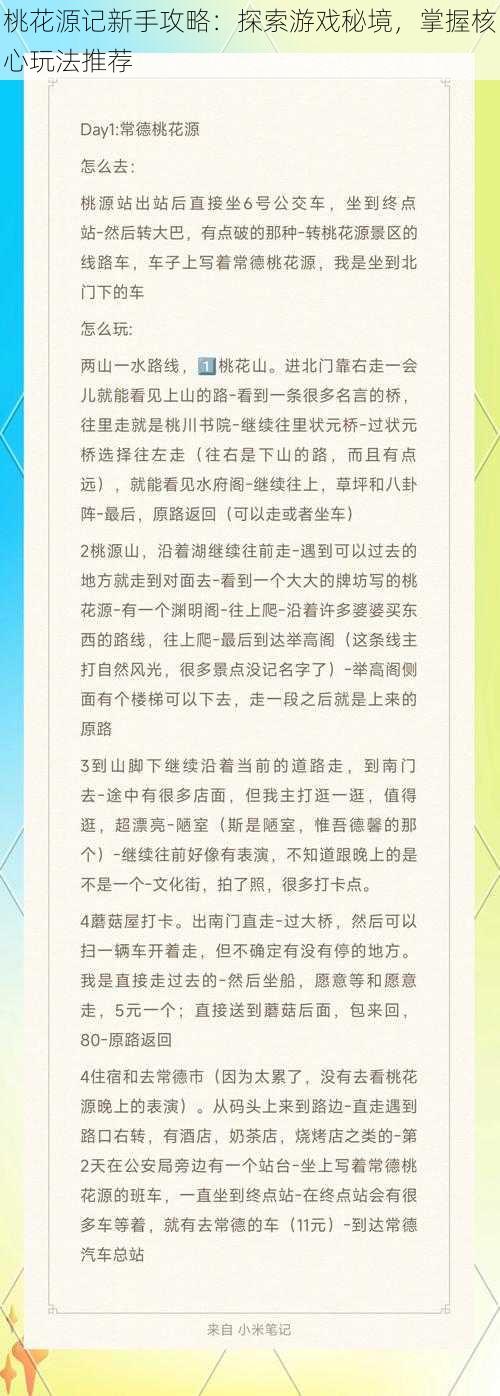 桃花源记新手攻略：探索游戏秘境，掌握核心玩法推荐

Day1:常德桃花源

怎么去：

桃源站出站后直接坐6号公交车，坐到终点站-然后转大巴，有点破的那种-转桃花源景区的线路车，车子上写着常德桃花源，我是坐到北门下的车

怎么玩:

两山一水路线，1️⃣桃花山。进北门靠右走一会儿就能看见上山的路-看到一条很多名言的桥，往里走就是桃川书院-继续往里状元桥-过状元桥选择往左走（往右是下山的路，而且有点远），就能看见水府阁-继续往上，草坪和八卦阵-最后，原路返回（可以走或者坐车）

2桃源山，沿着湖继续往前走-遇到可以过去的地方就走到对面去-看到一个大大的牌坊写的桃花源-有一个渊明阁-往上爬-沿着许多婆婆买东西的路线，往上爬-最后到达举高阁（这条线主打自然风光，很多景点没记名字了）-举高阁侧面有个楼梯可以下去，走一段之后就是上来的原路

3到山脚下继续沿着当前的道路走，到南门去-途中有很多店面，但我主打逛一逛，值得逛，超漂亮-陋室（斯是陋室，惟吾德馨的那个）-继续往前好像有表演，不知道跟晚上的是不是一个-文化街，拍了照，很多打卡点。

4蘑菇屋打卡。出南门直走-过大桥，然后可以扫一辆车开着走，但不确定有没有停的地方。我是直接走过去的-然后坐船，愿意等和愿意走，5元一个；直接送到蘑菇后面，包来回，80-原路返回

4住宿和去常德市（因为太累了，没有去看桃花源晚上的表演）。从码头上来到路边-直走遇到路口右转，有酒店，奶茶店，烧烤店之类的-第2天在公安局旁边有一个站台-坐上写着常德桃花源的班车，一直坐到终点站-在终点站会有很多车等着，就有去常德的车（11元）-到达常德汽车总站

来自 小米笔记